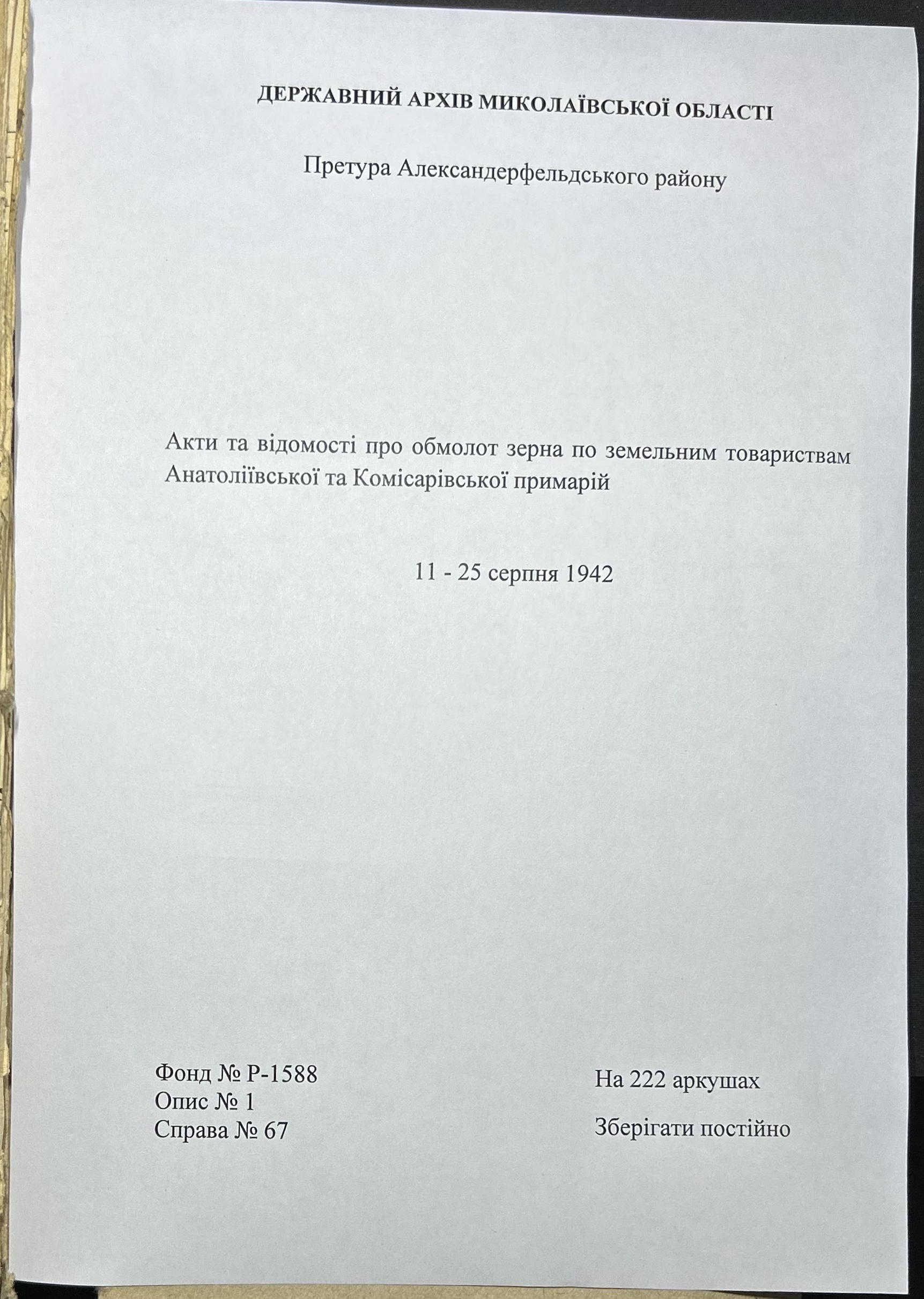 ДЕРЖАВНИЙ АРХІВ МИКОЛАЇВСЬКОЇ ОБЛАСТІ

Претура Александерфельдського району

Акти та відомості про обмолот зерна по земельним товариствам Анатоліївської та Комісарівської примарій

11 - 25 серпня 1942

Фонд № Р-1588
Опис № 1
Справа № 67

На 222 аркушах

Зберігати постійно